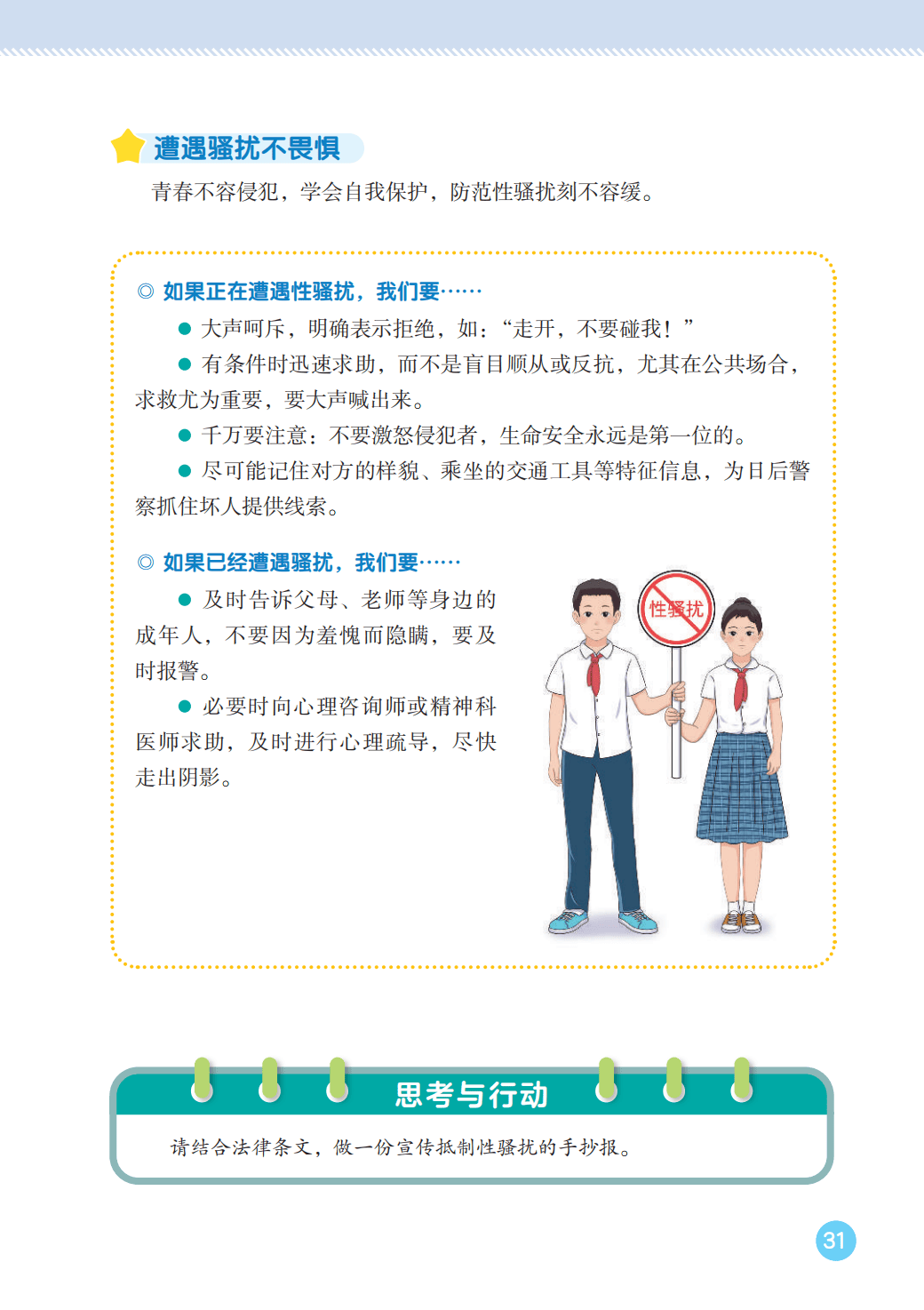 遭遇骚扰不畏惧

青春不容侵犯，学会自我保护，防范性骚扰刻不容缓。

◎ 如果正在遭遇性骚扰，我们要……

• 大声呵斥，明确表示拒绝，如：“走开，不要碰我！”

• 有条件时迅速求助，而不是盲目顺从或反抗，尤其在公共场合，求救尤为重要，要大声喊出来。

• 千万要注意：不要激怒侵犯者，生命安全永远是第一位的。

• 尽可能记住对方的样貌、乘坐的交通工具等特征信息，为日后警察抓住坏人提供线索。

◎ 如果已经遭遇骚扰，我们要……

• 及时告诉父母、老师等身边的成年人，不要因为羞愧而隐瞒，要及时报警。

• 必要时向心理咨询师或精神科医师求助，及时进行心理疏导，尽快走出阴影。

性骚扰

思考与行动

请结合法律条文，做一份宣传抵制性骚扰的手抄报。

31